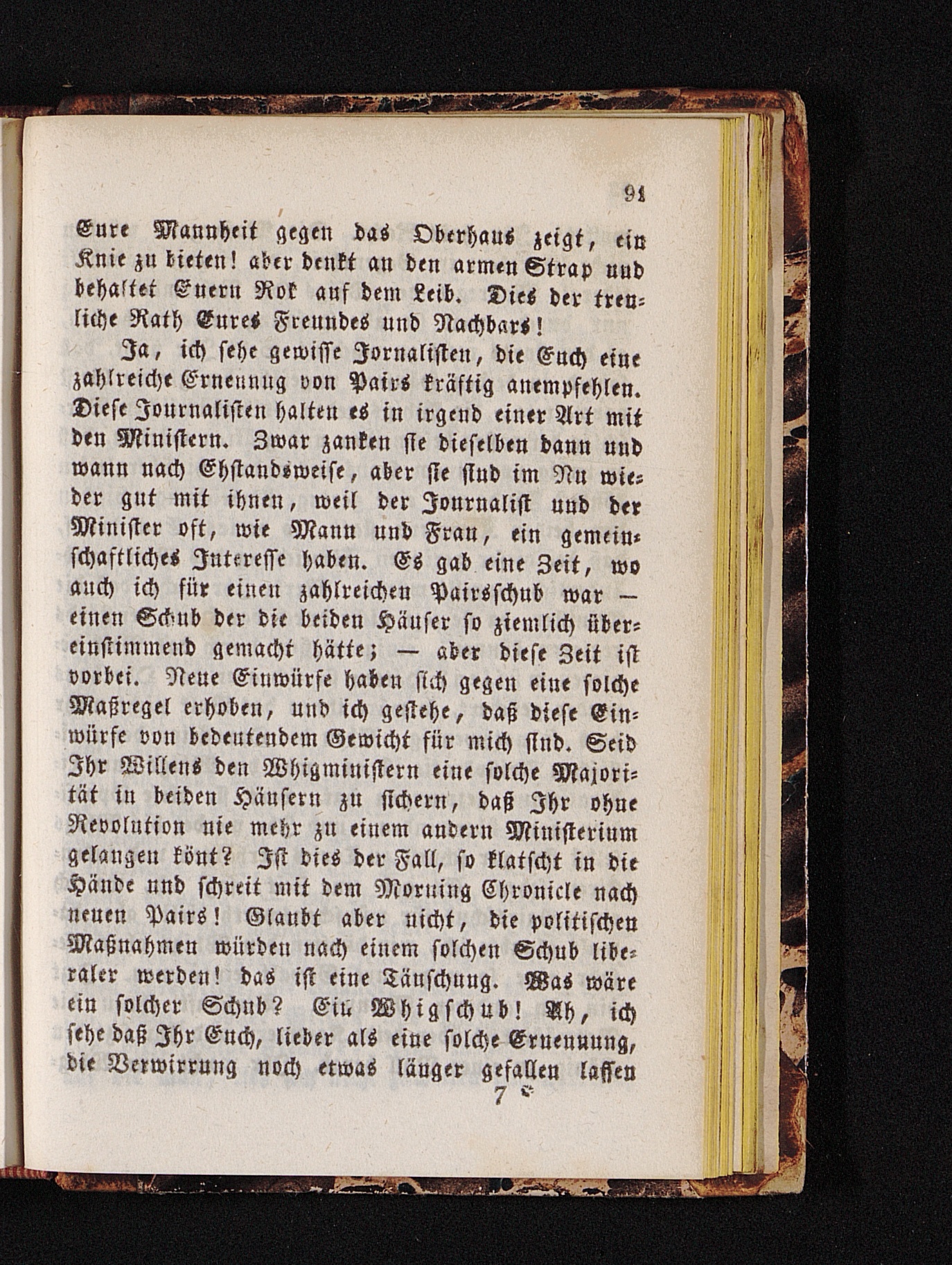 91

Eure Mannheit gegen das Oberhaus zeigt, ein Knie zu bieten! aber denkt an den armen Strap und behaltet Euern Rok auf dem Leib. Dies der treuliche Rath Eures Freundes und Nachbars!

Ja, ich sehe gewisse Jornalisten, die Euch eine zahlreiche Ernennung von Pairs kräftig anempfehlen. Diese Journalisten halten es in irgend einer Art mit den Ministern. Zwar zanken sie dieselben dann und wann nach Ehstandsweise, aber sie sind im Nu wieder gut mit ihnen, weil der Journalist und der Minister oft, wie Mann und Frau, ein gemeinschaftliches Interesse haben. Es gab eine Zeit, wo auch ich für einen zahlreichen Pairsschub war — einen Schub der die beiden Häuser so ziemlich übereinstimmend gemacht hätte; — aber diese Zeit ist vorbei. Neue Einwürfe haben sich gegen eine solche Maßregel erhoben, und ich gestehe, daß diese Einwürfe von bedeutendem Gewicht für mich sind. Seid Ihr Willens den Whigministern eine solche Majorität in beiden Häusern zu sichern, daß Ihr ohne Revolution nie mehr zu einem andern Ministerium gelangen könt? Ist dies der Fall, so klatscht in die Hände und schreit mit dem Morning Chronicle nach neuen Pairs! Glaubt aber nicht, die politischen Maßnahmen würden nach einem solchen Schub liberaler werden! das ist eine Täuschung. Was wäre ein solcher Schub? Ein Whigschub! Ah, ich sehe daß Ihr Euch, lieber als eine solche Ernennung, die Verwirrung noch etwas länger gefallen lassen

7 *